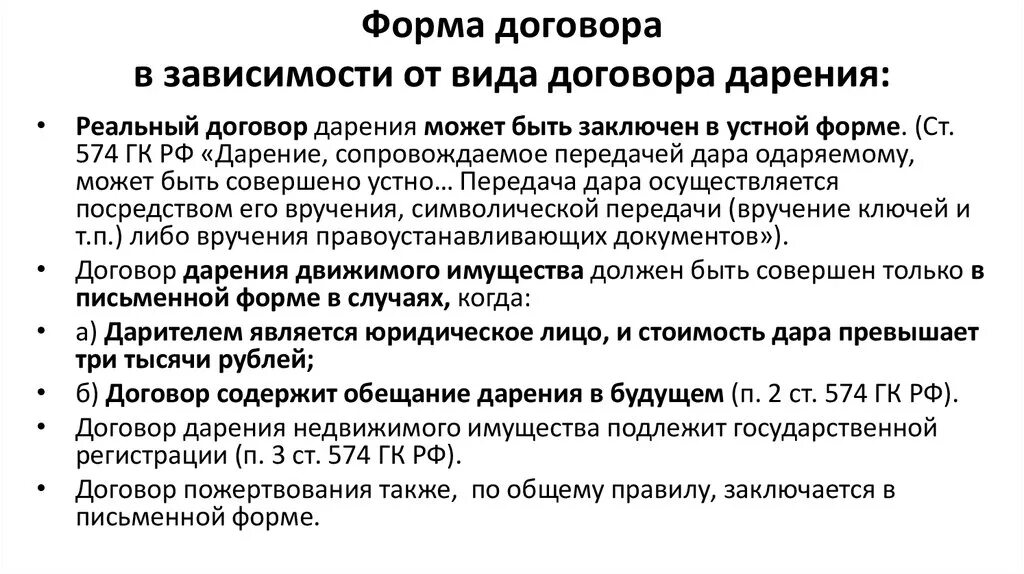 Форма договора в зависимости от вида договора дарения:

• Реальный договор дарения может быть заключен в устной форме. (Ст. 574 ГК РФ «Дарение, сопровождаемое передачей дара одаряемому, может быть совершено устно… Передача дара осуществляется посредством его вручения, символической передачи (вручение ключей и т.п.) либо вручения правоустанавливающих документов»).
• Договор дарения движимого имущества должен быть совершен только в письменной форме в случаях, когда:
• а) Дарителем является юридическое лицо, и стоимость дара превышает три тысячи рублей;
• б) Договор содержит обещание дарения в будущем (п. 2 ст. 574 ГК РФ).
• Договор дарения недвижимого имущества подлежит государственной регистрации (п. 3 ст. 574 ГК РФ).
• Договор пожертвования также, по общему правилу, заключается в письменной форме.